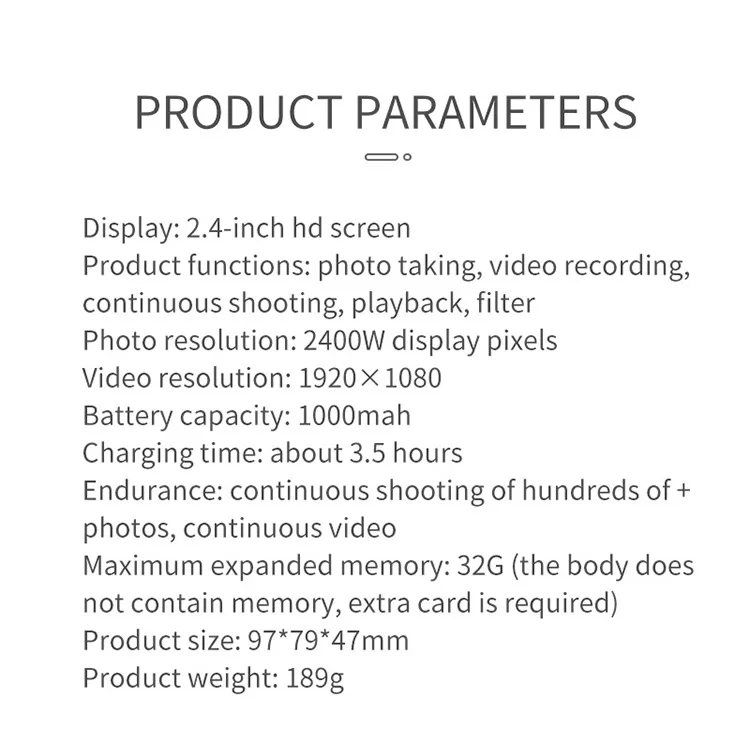 PRODUCT PARAMETERS

Display: 2.4-inch hd screen
Product functions: photo taking, video recording, continuous shooting, playback, filter
Photo resolution: 2400W display pixels
Video resolution: 1920×1080
Battery capacity: 1000mah
Charging time: about 3.5 hours
Endurance: continuous shooting of hundreds of + photos, continuous video
Maximum expanded memory: 32G (the body does not contain memory, extra card is required)
Product size: 97*79*47mm
Product weight: 189g